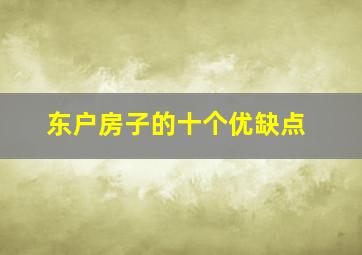 东户房子的十个优缺点